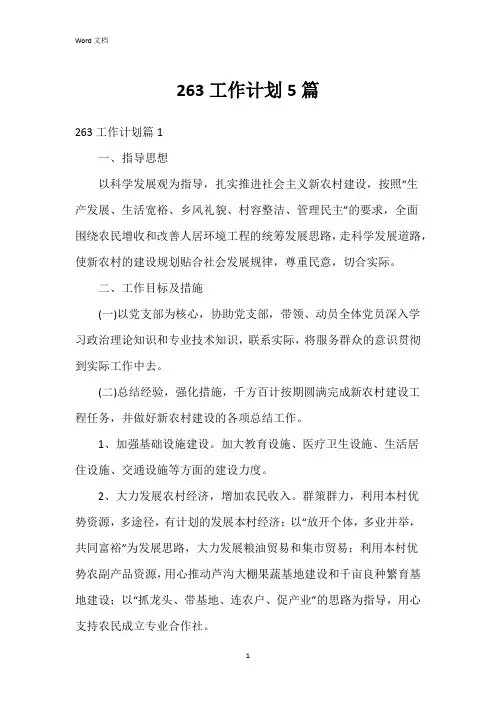 Word 文档

263 工作计划 5 篇

263 工作计划篇 1

一、指导思想

以科学发展观为指导，扎实推进社会主义新农村建设，按照“生产发展、生活宽裕、乡风礼貌、村容整洁、管理民主”的要求，全面围绕农民增收和改善人居环境工程的统筹发展思路，走科学发展道路，使新农村的建设规划贴合社会发展规律，尊重民意，切合实际。

二、工作目标及措施

(一)以党支部为核心，协助党支部，带领、动员全体党员深入学习政治理论知识和专业技术知识，联系实际，将服务群众的意识贯彻到实际工作中去。

(二)总结经验，强化措施，千方百计按期圆满完成新农村建设工程任务，并做好新农村建设的各项总结工作。

1、加强基础设施建设。加大教育设施、医疗卫生设施、生活居住设施、交通设施等方面的建设力度。

2、大力发展农村经济，增加农民收入。群策群力，利用本村优势资源，多途径，有计划的发展本村经济：以“放开个体，多业并举，共同富裕”为发展思路，大力发展粮油贸易和集市贸易；利用本村优势农副产品资源，用心推动芦沟大棚果蔬基地建设和千亩良种繁育基地建设；以“抓龙头、带基地、连农户、促产业”的思路为指导，用心支持农民成立专业合作社。

1